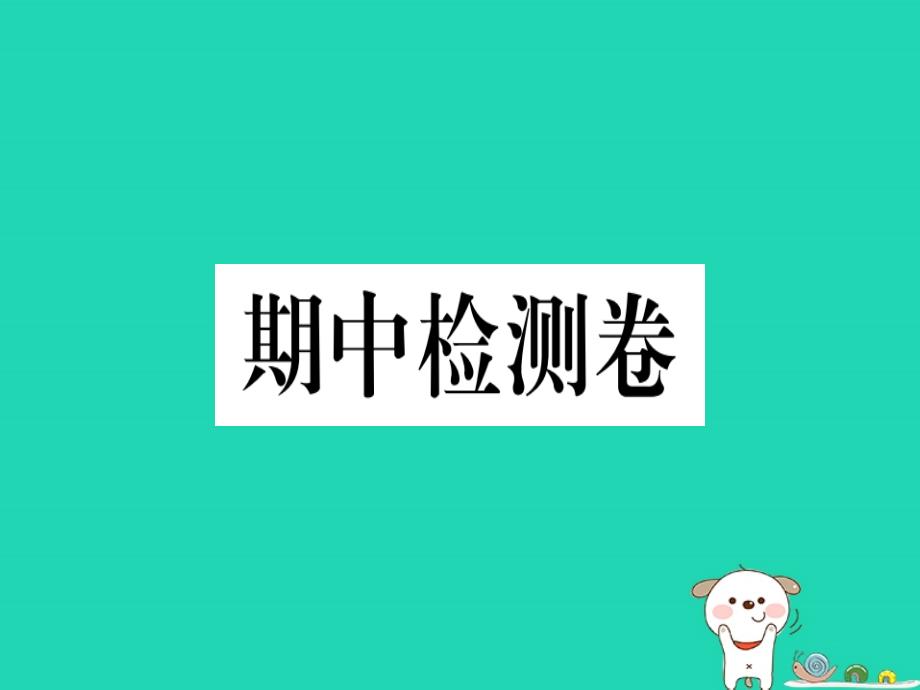 期中检测卷